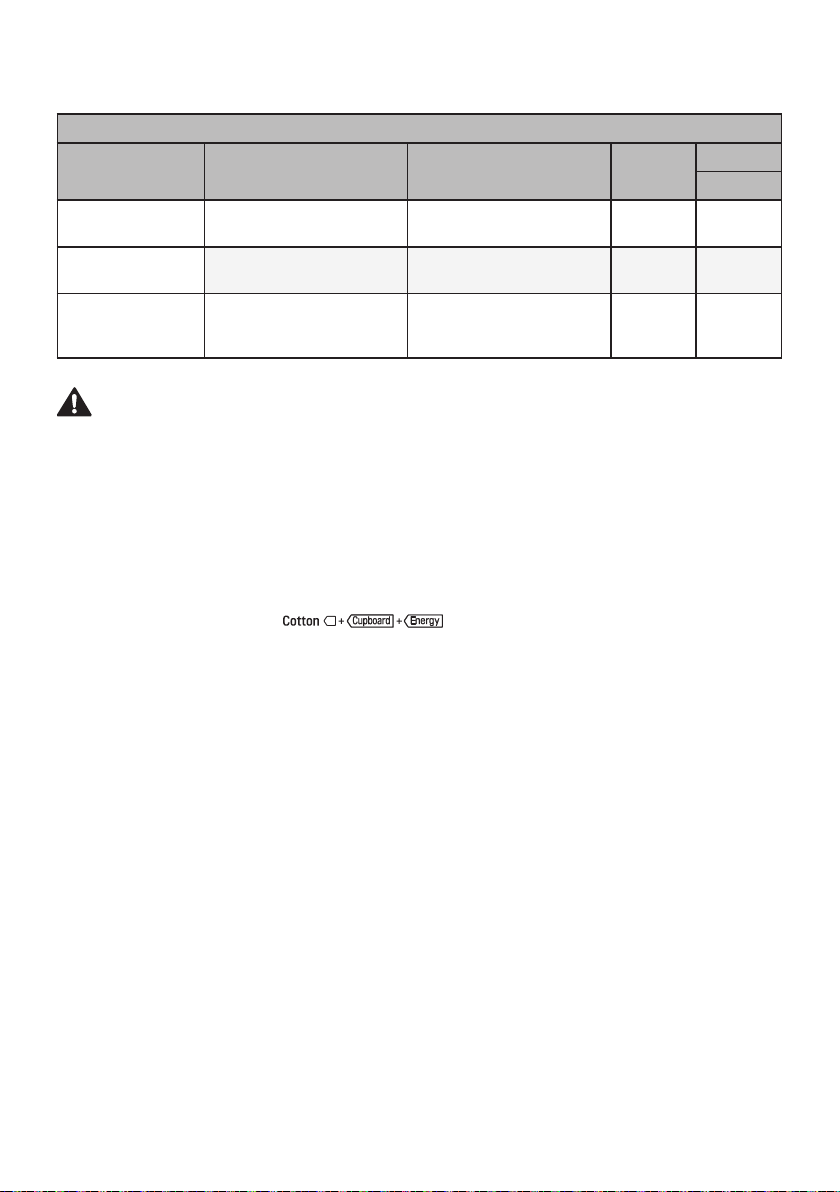 Cotton + Cupboard + Energy